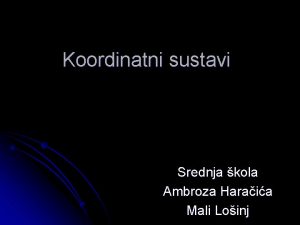 Koordinatni sustavi

Srednja škola
Ambroza Haračića
Mali Lošinj